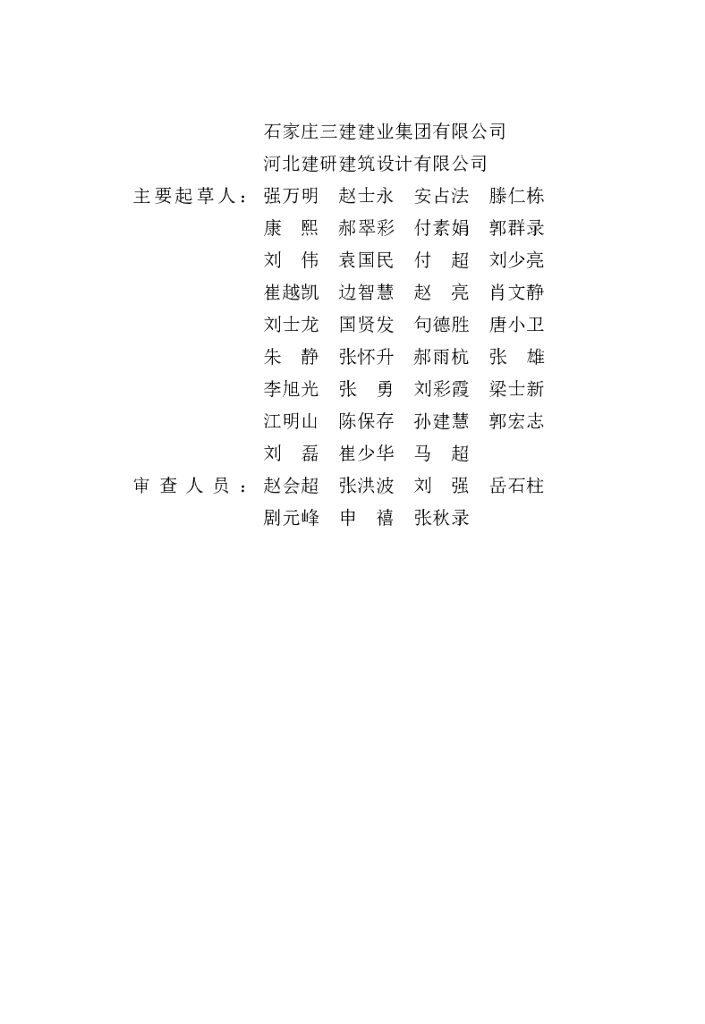 石家庄三建建业集团有限公司
河北建研建筑设计有限公司

主要起草人：强万明 赵士永 安占法 滕仁栋
康 熙 郝翠彩 付素娟 郭群录
刘 伟 袁国民 付 超 刘少亮
崔越凯 边智慧 赵 亮 肖文静
刘士龙 国贤发 句德胜 唐小卫
朱 静 张怀升 郝雨杭 张 雄
李旭光 张 勇 刘彩霞 梁士新
江明山 陈保存 孙建慧 郭宏志
刘 磊 崔少华 马 超

审查人员：赵会超 张洪波 刘 强 岳石柱
剧元峰 申 禧 张秋录